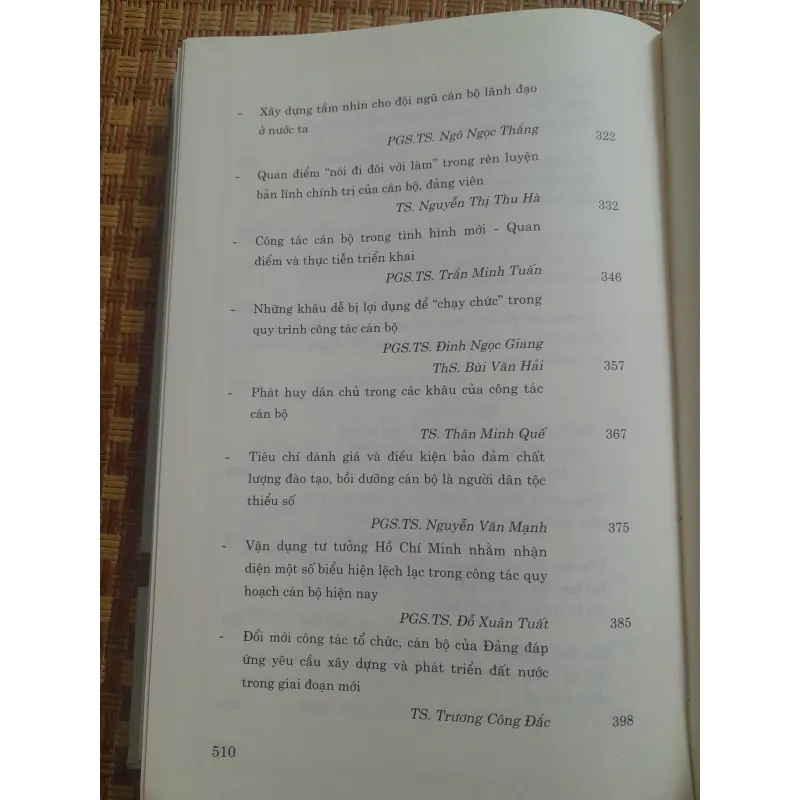 - Xây dựng tầm nhìn cho đội ngũ cán bộ lãnh đạo ở nước ta
PGS.TS. Ngô Ngọc Thắng 322

- Quan điểm "nói đi đôi với làm" trong rèn luyện bản lĩnh chính trị của cán bộ, đảng viên
TS. Nguyễn Thị Thu Hà 332

- Công tác cán bộ trong tình hình mới - Quan điểm và thực tiễn triển khai
PGS.TS. Trần Minh Tuấn 346

- Những khâu dễ bị lợi dụng để "chạy chức" trong quy trình công tác cán bộ
PGS.TS. Đinh Ngọc Giang
ThS. Bùi Văn Hải 357

- Phát huy dân chủ trong các khâu của công tác cán bộ
TS. Thân Minh Quế 367

- Tiêu chí đánh giá và điều kiện bảo đảm chất lượng đào tạo, bồi dưỡng cán bộ là người dân tộc thiểu số
PGS.TS. Nguyễn Văn Mạnh 375

- Vận dụng tư tưởng Hồ Chí Minh nhằm nhận diện một số biểu hiện lệch lạc trong công tác quy hoạch cán bộ hiện nay
PGS.TS. Đỗ Xuân Tuất 385

- Đổi mới công tác tổ chức, cán bộ của Đảng đáp ứng yêu cầu xây dựng và phát triển đất nước trong giai đoạn mới
TS. Trương Công Đắc 398

510